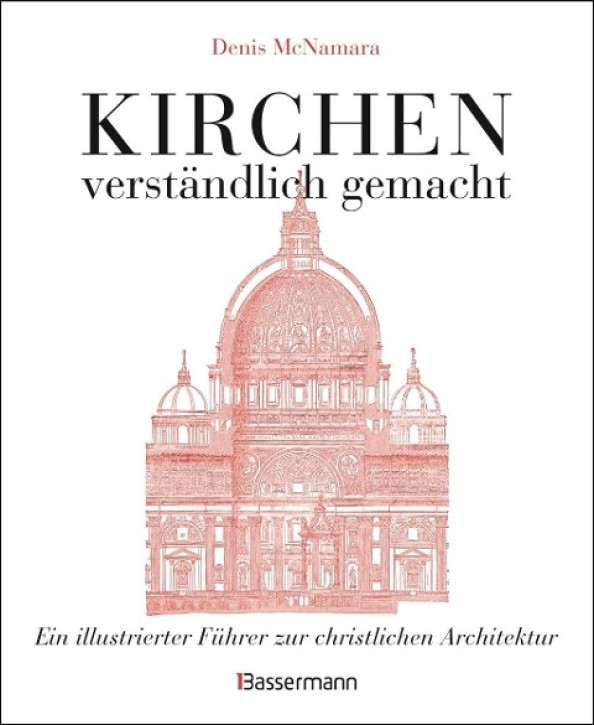 Denis McNamara

KIRCHEN
verständlich gemacht

Ein illustrierter Führer zur christlichen Architektur

Bassermann